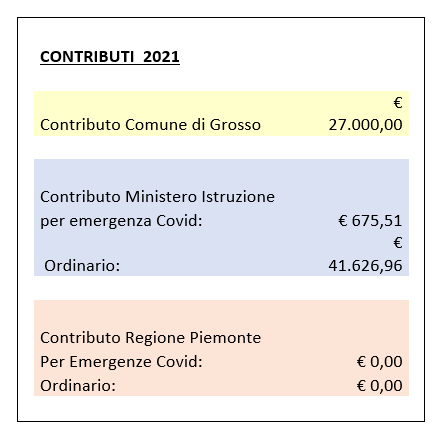 CONTRIBUTI 2021

Contributo Comune di Grosso € 27.000,00

Contributo Ministero Istruzione per emergenza Covid: € 675,51
Ordinario: € 41.626,96

Contributo Regione Piemonte
Per Emergenze Covid: € 0,00
Ordinario: € 0,00